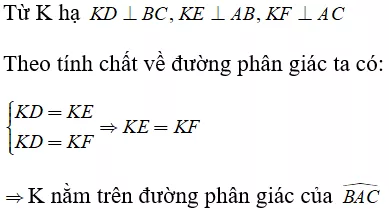 Từ K hạ $KD \perp BC, KE \perp AB, KF \perp AC$

Theo tính chất về đường phân giác ta có:

$\begin{cases} KD = KE \\ KD = KF \end{cases} \Rightarrow KE = KF$

$\Rightarrow$ K nằm trên đường phân giác của $\widehat{BAC}$